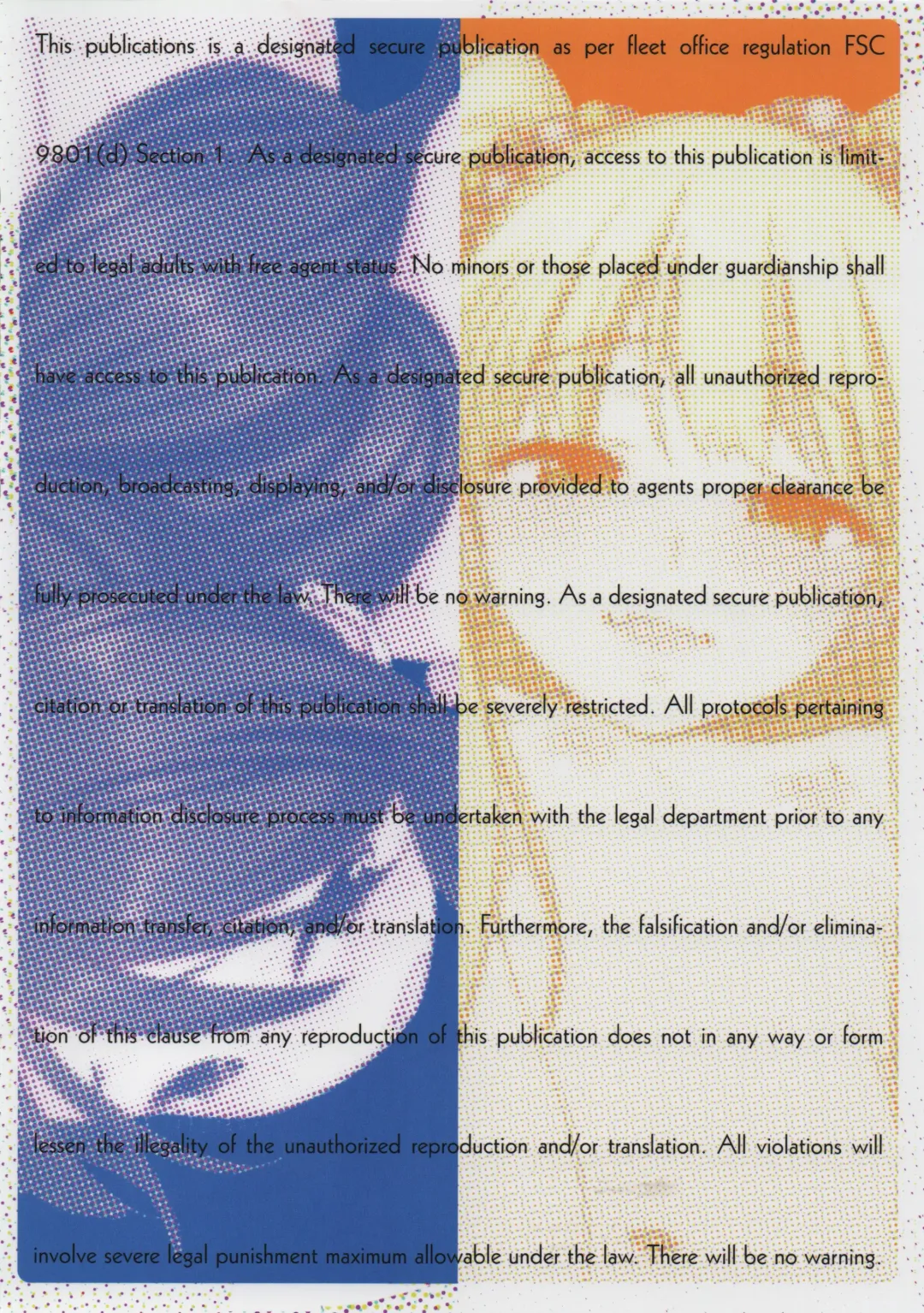 This publications is a designated secure publication as per fleet office regulation FSC 9801(d) Section 1. As a designated secure publication, access to this publication is limited to legal adults with free agent status. No minors or those placed under guardianship shall have access to this publication. As a designated secure publication, all unauthorized reproduction, broadcasting, displaying, and/or disclosure provided to agents proper clearance be fully prosecuted under the law. There will be no warning. As a designated secure publication, citation or translation of this publication shall be severely restricted. All protocols pertaining to information disclosure process must be undertaken with the legal department prior to any information transfer, citation, and/or translation. Furthermore, the falsification and/or elimination of this clause from any reproduction of this publication does not in any way or form lessen the illegality of the unauthorized reproduction and/or translation. All violations will involve severe legal punishment maximum allowable under the law. There will be no warning.